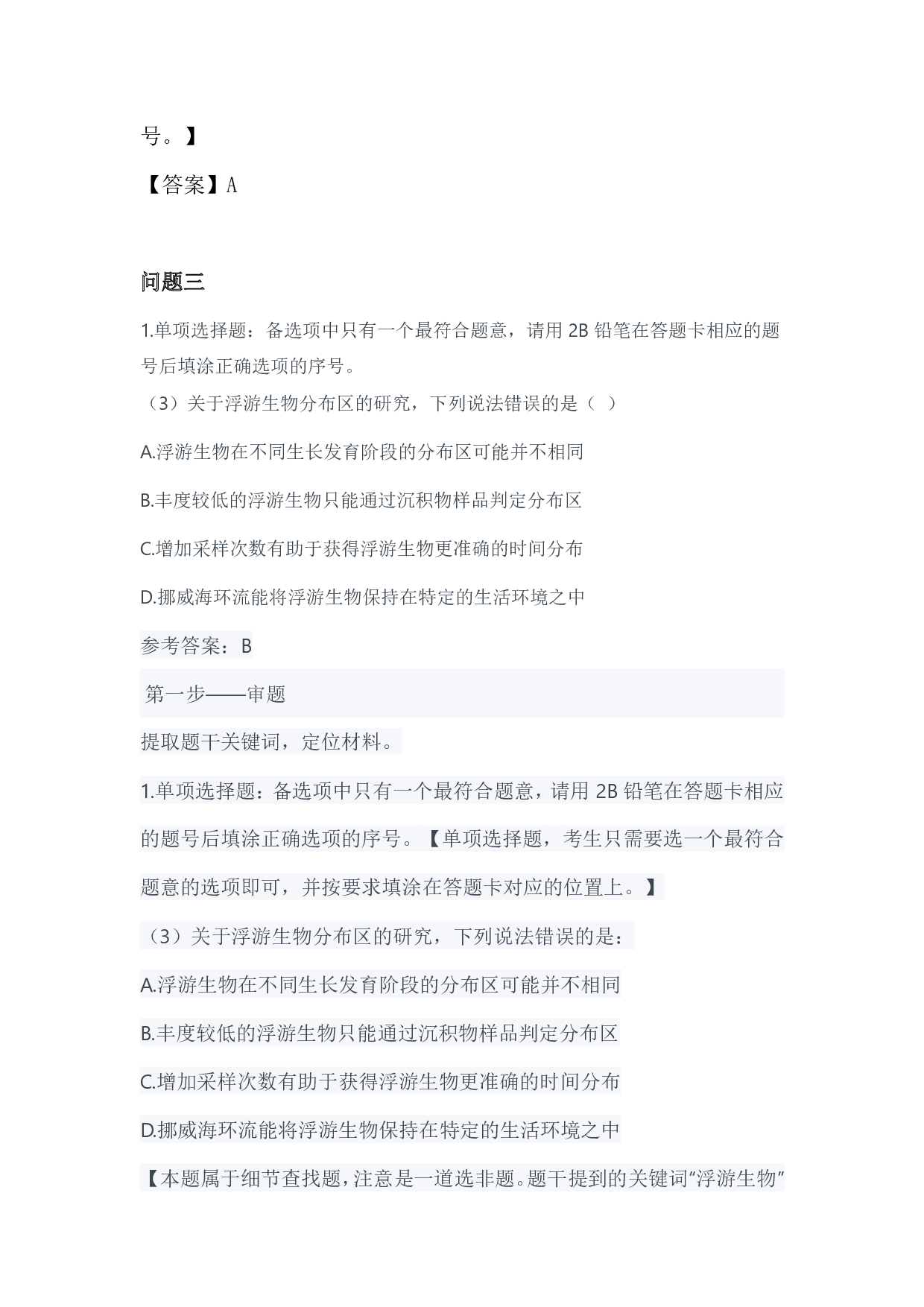 号。】

【答案】A

问题三

1.单项选择题：备选项中只有一个最符合题意，请用 2B 铅笔在答题卡相应的题号后填涂正确选项的序号。

（3）关于浮游生物分布区的研究，下列说法错误的是（ ）

A.浮游生物在不同生长发育阶段的分布区可能并不相同

B.丰度较低的浮游生物只能通过沉积物样品判定分布区

C.增加采样次数有助于获得浮游生物更准确的时间分布

D.挪威海环流能将浮游生物保持在特定的生活环境之中

参考答案：B

第一步——审题

提取题干关键词，定位材料。

1.单项选择题：备选项中只有一个最符合题意，请用 2B 铅笔在答题卡相应的题号后填涂正确选项的序号。【单项选择题，考生只需要选一个最符合题意的选项即可，并按要求填涂在答题卡对应的位置上。】

（3）关于浮游生物分布区的研究，下列说法错误的是：

A.浮游生物在不同生长发育阶段的分布区可能并不相同

B.丰度较低的浮游生物只能通过沉积物样品判定分布区

C.增加采样次数有助于获得浮游生物更准确的时间分布

D.挪威海环流能将浮游生物保持在特定的生活环境之中

【本题属于细节查找题，注意是一道选非题。题干提到的关键词“浮游生物”